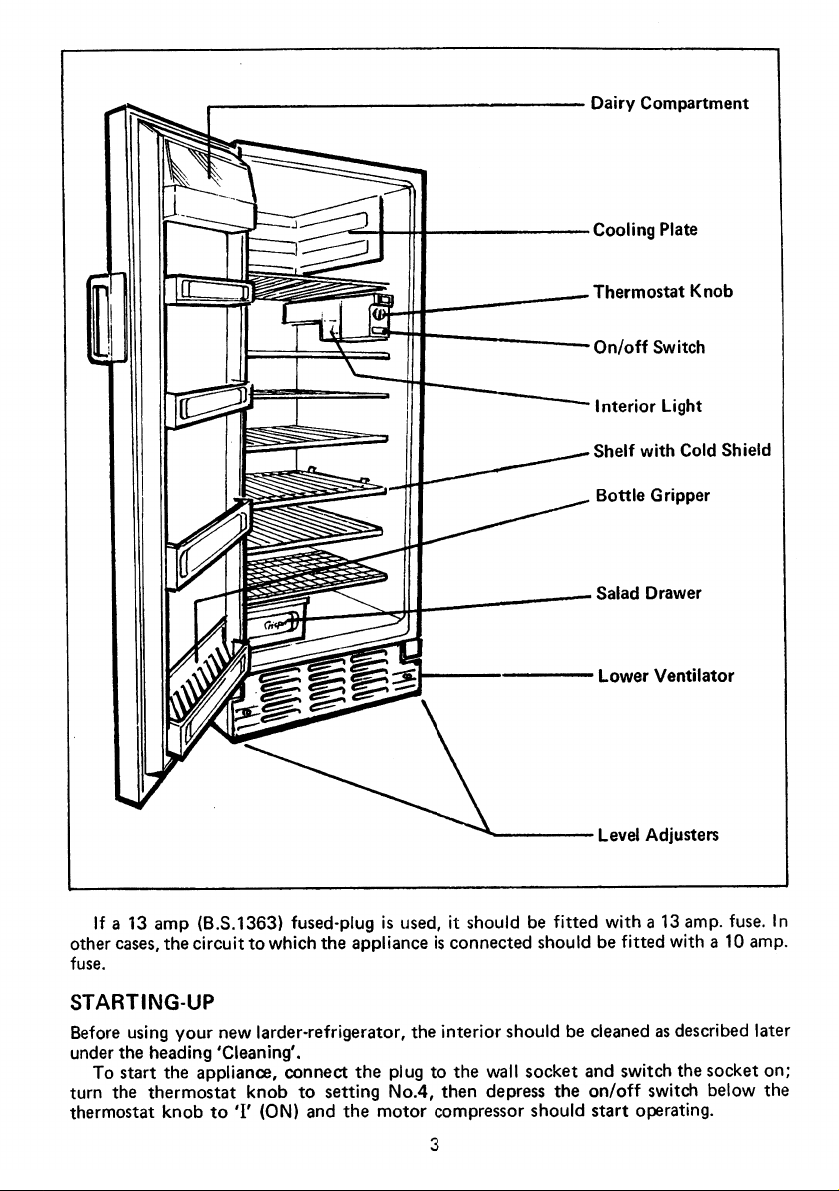 Dairy Compartment

Cooling Plate

Thermostat Knob

On/off Switch

Interior Light

Shelf with Cold Shield

Bottle Gripper

Salad Drawer

Lower Ventilator

Level Adjusters

If a 13 amp (B.S.1363) fused-plug is used, it should be fitted with a 13 amp. fuse. In other cases, the circuit to which the appliance is connected should be fitted with a 10 amp. fuse.

STARTING-UP

Before using your new larder-refrigerator, the interior should be cleaned as described later under the heading 'Cleaning'.

To start the appliance, connect the plug to the wall socket and switch the socket on; turn the thermostat knob to setting No.4, then depress the on/off switch below the thermostat knob to 'I' (ON) and the motor compressor should start operating.

3